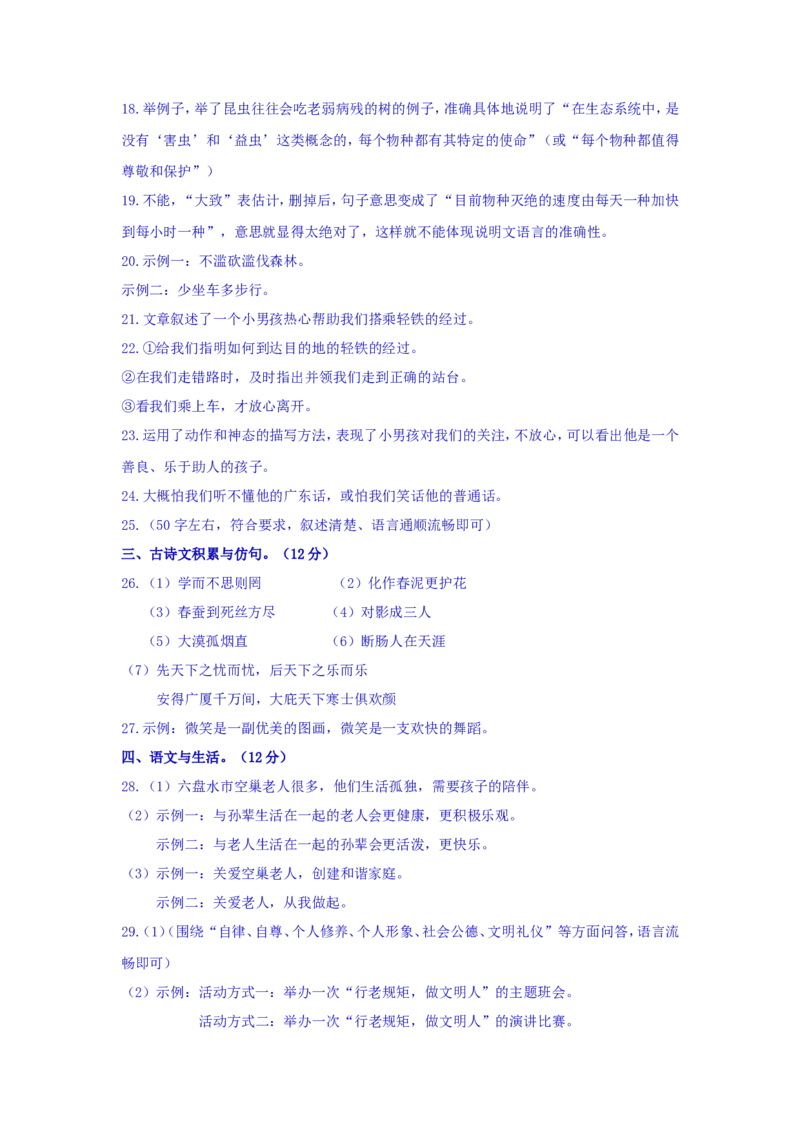 18.举例子，举了昆虫往往会吃老弱病残的树的例子，准确具体地说明了“在生态系统中，是没有‘害虫’和‘益虫’这类概念的，每个物种都有其特定的使命”（或“每个物种都值得尊敬和保护”）

19.不能，“大致”表估计，删掉后，句子意思变成了“目前物种灭绝的速度由每天一种加快到每小时一种”，意思就显得太绝对了，这样就不能体现说明文语言的准确性。

20.示例一：不滥砍滥伐森林。

示例二：少坐车多步行。

21.文章叙述了一个小男孩热心帮助我们搭乘轻铁的经过。

22.①给我们指明如何到达目的地的轻铁的经过。

②在我们走错路时，及时指出并领我们走到正确的站台。

③看我们乘上车，才放心离开。

23.运用了动作和神态的描写方法，表现了小男孩对我们的关注，不放心，可以看出他是一个善良、乐于助人的孩子。

24.大概怕我们听不懂他的广东话，或怕我们笑话他的普通话。

25.（50字左右，符合要求，叙述清楚、语言通顺流畅即可）

三、古诗文积累与仿句。（12分）

26.（1）学而不思则罔　（2）化作春泥更护花

（3）春蚕到死丝方尽　（4）对影成三人

（5）大漠孤烟直　（6）断肠人在天涯

（7）先天下之忧而忧，后天下之乐而乐

安得广厦千万间，大庇天下寒士俱欢颜

27.示例：微笑是一副优美的图画，微笑是一支欢快的舞蹈。

四、语文与生活。（12分）

28.（1）六盘水市空巢老人很多，他们生活孤独，需要孩子的陪伴。

（2）示例一：与孙辈生活在一起的老人会更健康，更积极乐观。

示例二：与老人生活在一起的孙辈会更活泼，更快乐。

（3）示例一：关爱空巢老人，创建和谐家庭。

示例二：关爱老人，从我做起。

29.（1）(围绕“自律、自尊、个人修养、个人形象、社会公德、文明礼仪”等方面问答，语言流畅即可）

（2）示例：活动方式一：举办一次“行老规矩，做文明人”的主题班会。

活动方式二：举办一次“行老规矩，做文明人”的演讲比赛。